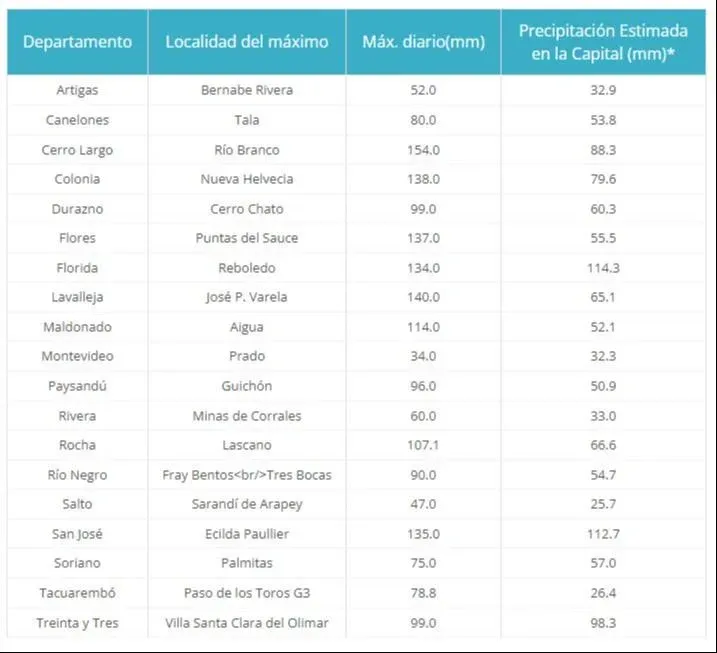 | Departamento | Localidad del máximo | Máx. diario(mm) | Precipitación Estimada en la Capital (mm)* |
|---|---|---|---|
| Artigas | Bernabe Rivera | 52.0 | 32.9 |
| Canelones | Tala | 80.0 | 53.8 |
| Cerro Largo | Río Branco | 154.0 | 88.3 |
| Colonia | Nueva Helvecia | 138.0 | 79.6 |
| Durazno | Cerro Chato | 99.0 | 60.3 |
| Flores | Puntas del Sauce | 137.0 | 55.5 |
| Florida | Reboledo | 134.0 | 114.3 |
| Lavalleja | José P. Varela | 140.0 | 65.1 |
| Maldonado | Aigua | 114.0 | 52.1 |
| Montevideo | Prado | 34.0 | 32.3 |
| Paysandú | Guichón | 96.0 | 50.9 |
| Rivera | Minas de Corrales | 60.0 | 33.0 |
| Rocha | Lascano | 107.1 | 66.6 |
| Río Negro | Fray Bentos<br/>Tres Bocas | 90.0 | 54.7 |
| Salto | Sarandí de Arapey | 47.0 | 25.7 |
| San José | Ecilda Paullier | 135.0 | 112.7 |
| Soriano | Palmitas | 75.0 | 57.0 |
| Tacuarembó | Paso de los Toros G3 | 78.8 | 26.4 |
| Treinta y Tres | Villa Santa Clara del Olimar | 99.0 | 98.3 |